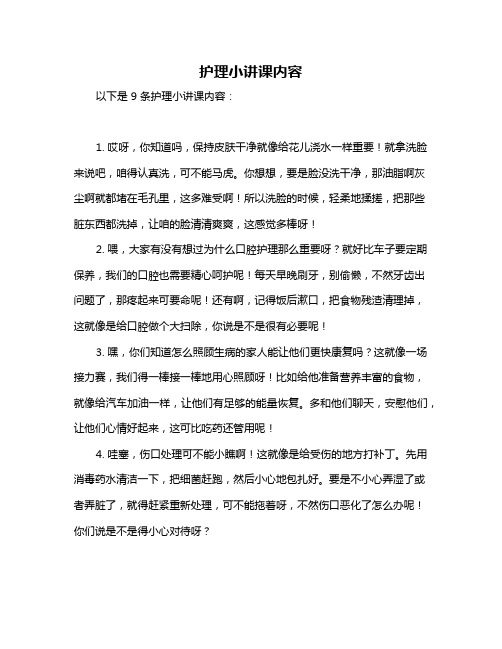 护理小讲课内容

以下是 9 条护理小讲课内容：

1. 哎呀，你知道吗，保持皮肤干净就像给花儿浇水一样重要！就拿洗脸来说吧，咱得认真洗，可不能马虎。你想想，要是脸没洗干净，那油脂啊灰尘啊就都堵在毛孔里，这多难受啊！所以洗脸的时候，轻柔地揉搓，把那些脏东西都洗掉，让咱的脸清清爽爽，这感觉多棒呀！

2. 喂，大家有没有想过为什么口腔护理那么重要呀？就好比车子要定期保养，我们的口腔也需要精心呵护呢！每天早晚刷牙，别偷懒，不然牙齿出问题了，那疼起来可要命呢！还有啊，记得饭后漱口，把食物残渣清理掉，这就像是给口腔做个大扫除，你说是不是很有必要呢！

3. 嘿，你们知道怎么照顾生病的家人能让他们更快康复吗？这就像一场接力赛，我们得一棒接一棒地用心照顾呀！比如给他准备营养丰富的食物，就像给汽车加油一样，让他们有足够的能量恢复。多和他们聊天，安慰他们，让他们心情好起来，这可比吃药还管用呢！

4. 哇塞，伤口处理可不能小瞧啊！这就像是给受伤的地方打补丁。先用消毒药水清洁一下，把细菌赶跑，然后小心地包扎好。要是不小心弄湿了或者弄脏了，就得赶紧重新处理，可不能拖着呀，不然伤口恶化了怎么办呢！你们说是不是得小心对待呀？